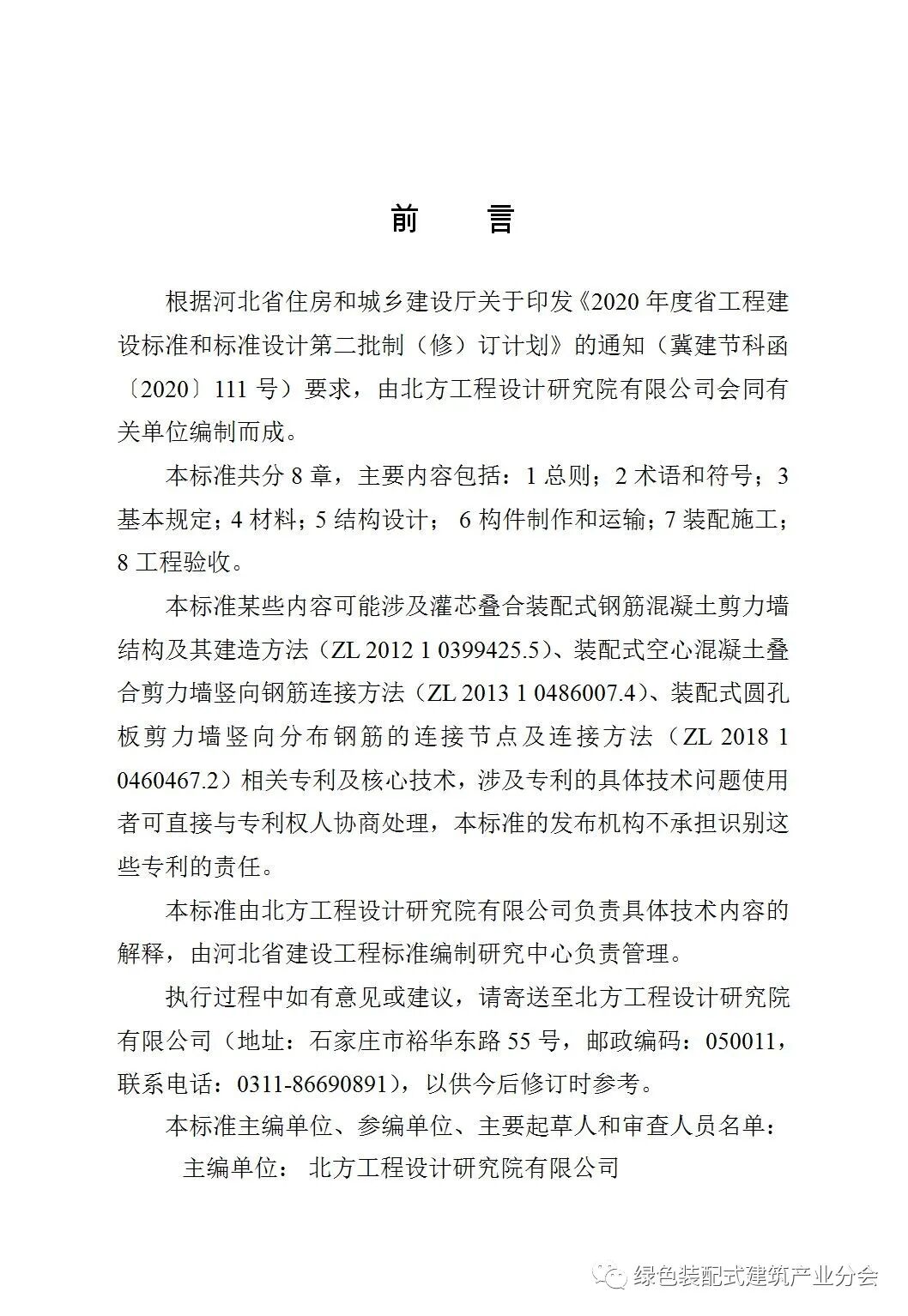 前　言

根据河北省住房和城乡建设厅关于印发《2020 年度省工程建设标准和标准设计第二批制（修）订计划》的通知（冀建节科函〔2020〕111 号）要求，由北方工程设计研究院有限公司会同有关单位编制而成。

本标准共分 8 章，主要内容包括：1 总则；2 术语和符号；3 基本规定；4 材料；5 结构设计； 6 构件制作和运输；7 装配施工；8 工程验收。

本标准某些内容可能涉及灌芯叠合装配式钢筋混凝土剪力墙结构及其建造方法（ZL 2012 1 0399425.5）、装配式空心混凝土叠合剪力墙竖向钢筋连接方法（ZL 2013 1 0486007.4）、装配式圆孔板剪力墙竖向分布钢筋的连接节点及连接方法（ZL 2018 1 0460467.2）相关专利及核心技术，涉及专利的具体技术问题使用者可直接与专利权人协商处理，本标准的发布机构不承担识别这些专利的责任。

本标准由北方工程设计研究院有限公司负责具体技术内容的解释，由河北省建设工程标准编制研究中心负责管理。

执行过程中如有意见或建议，请寄送至北方工程设计研究院有限公司（地址：石家庄市裕华东路 55 号，邮政编码：050011，联系电话：0311-86690891），以供今后修订时参考。

本标准主编单位、参编单位、主要起草人和审查人员名单：

主编单位： 北方工程设计研究院有限公司

绿色装配式建筑产业分会